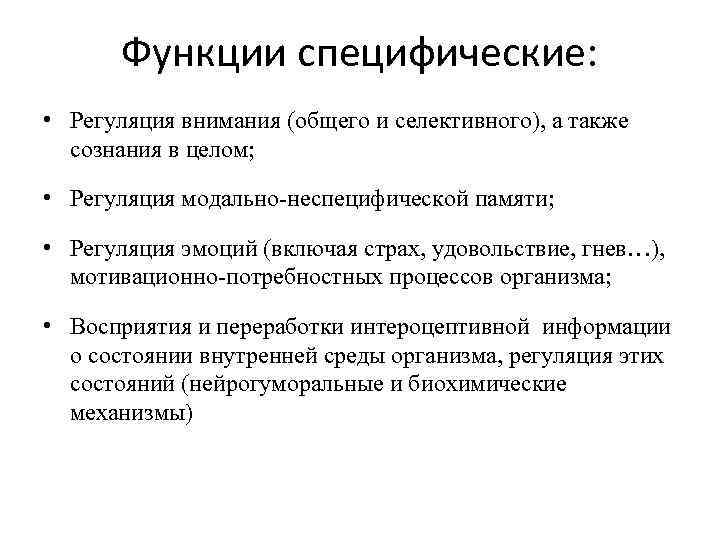 Функции специфические:

• Регуляция внимания (общего и селективного), а также сознания в целом;

• Регуляция модально-неспецифической памяти;

• Регуляция эмоций (включая страх, удовольствие, гнев…), мотивационно-потребностных процессов организма;

• Восприятия и переработки интероцептивной информации о состоянии внутренней среды организма, регуляция этих состояний (нейрогуморальные и биохимические механизмы)